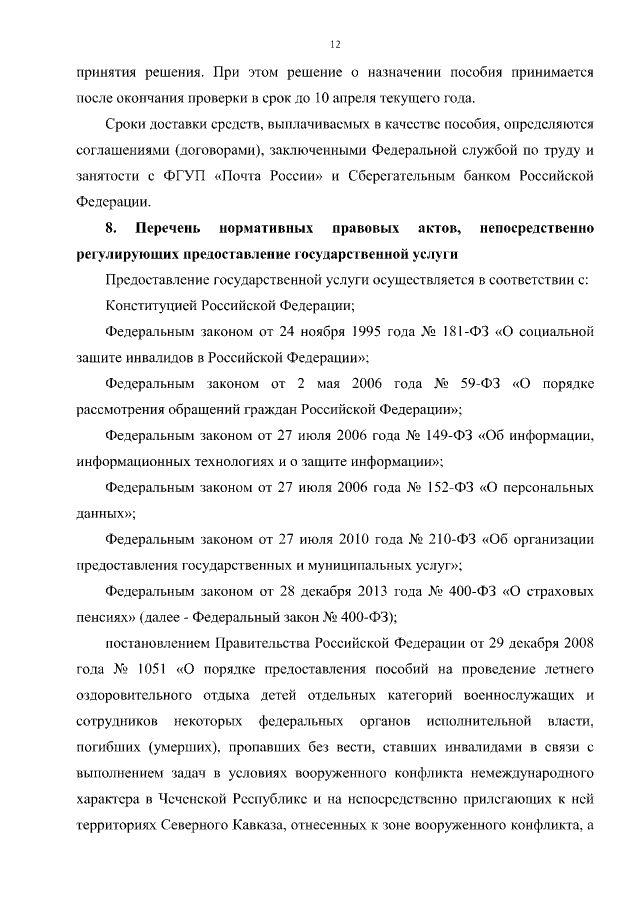 12

принятия решения. При этом решение о назначении пособия принимается после окончания проверки в срок до 10 апреля текущего года.

Сроки доставки средств, выплачиваемых в качестве пособия, определяются соглашениями (договорами), заключенными Федеральной службой по труду и занятости с ФГУП «Почта России» и Сберегательным банком Российской Федерации.

8. Перечень нормативных правовых актов, непосредственно регулирующих предоставление государственной услуги

Предоставление государственной услуги осуществляется в соответствии с:

Конституцией Российской Федерации;

Федеральным законом от 24 ноября 1995 года № 181-ФЗ «О социальной защите инвалидов в Российской Федерации»;

Федеральным законом от 2 мая 2006 года № 59-ФЗ «О порядке рассмотрения обращений граждан Российской Федерации»;

Федеральным законом от 27 июля 2006 года № 149-ФЗ «Об информации, информационных технологиях и о защите информации»;

Федеральным законом от 27 июля 2006 года № 152-ФЗ «О персональных данных»;

Федеральным законом от 27 июля 2010 года № 210-ФЗ «Об организации предоставления государственных и муниципальных услуг»;

Федеральным законом от 28 декабря 2013 года № 400-ФЗ «О страховых пенсиях» (далее - Федеральный закон № 400-ФЗ);

постановлением Правительства Российской Федерации от 29 декабря 2008 года № 1051 «О порядке предоставления пособий на проведение летнего оздоровительного отдыха детей отдельных категорий военнослужащих и сотрудников некоторых федеральных органов исполнительной власти, погибших (умерших), пропавших без вести, ставших инвалидами в связи с выполнением задач в условиях вооруженного конфликта немеждународного характера в Чеченской Республике и на непосредственно прилегающих к ней территориях Северного Кавказа, отнесенных к зоне вооруженного конфликта, а